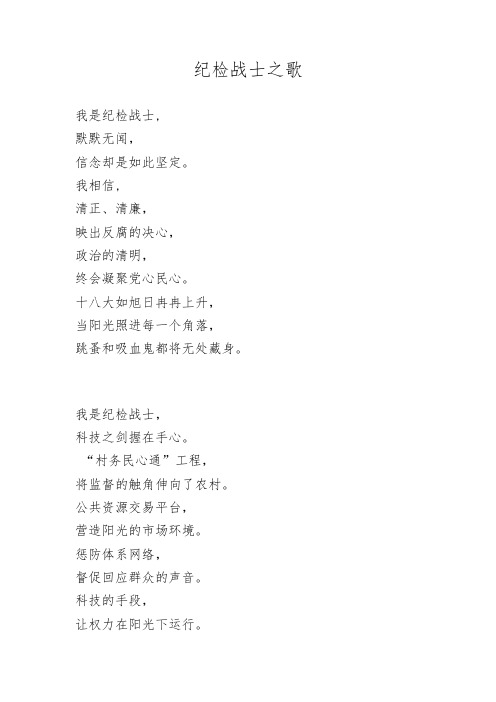 纪检战士之歌

我是纪检战士,
默默无闻,
信念却是如此坚定。
我相信,
清正、清廉,
映出反腐的决心,
政治的清明,
终会凝聚党心民心。
十八大如旭日冉冉上升,
当阳光照进每一个角落,
跳蚤和吸血鬼都将无处藏身。

我是纪检战士,
科技之剑握在手心。
“村务民心通”工程,
将监督的触角伸向了农村。
公共资源交易平台,
营造阳光的市场环境。
惩防体系网络,
督促回应群众的声音。
科技的手段,
让权力在阳光下运行。